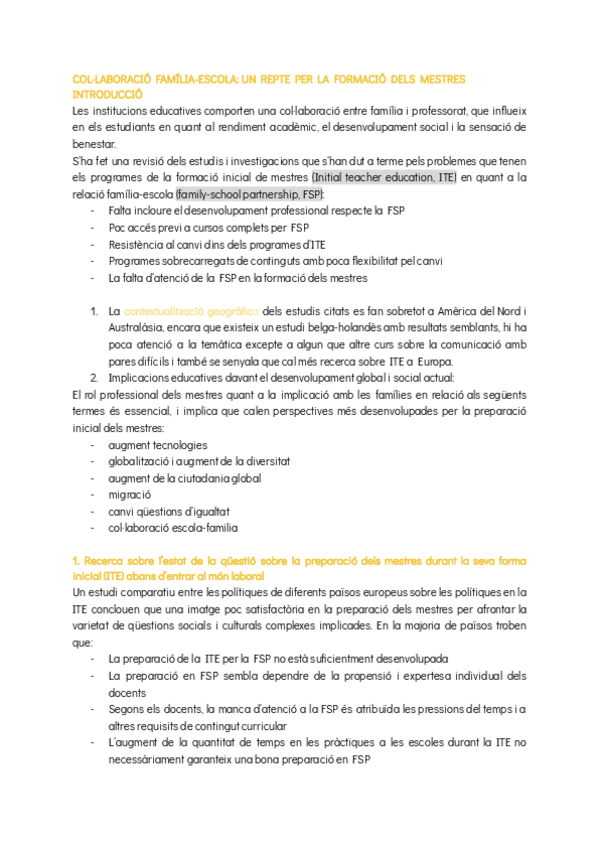 COL·LABORACIÓ FAMÍLIA-ESCOLA: UN REPTE PER LA FORMACIÓ DELS MESTRES
INTRODUCCIÓ

Les institucions educatives comporten una col·laboració entre família i professorat, que influeix en els estudiants en quant al rendiment acadèmic, el desenvolupament social i la sensació de benestar.

S'ha fet una revisió dels estudis i investigacions que s'han dut a terme pels problemes que tenen els programes de la formació inicial de mestres (Initial teacher education, ITE) en quant a la relació família-escola (family-school partnership, FSP):

- Falta incloure el desenvolupament professional respecte la FSP
- Poc accés previ a cursos complets per FSP
- Resistència al canvi dins dels programes d'ITE
- Programes sobrecarregats de continguts amb poca flexibilitat pel canvi
- La falta d'atenció de la FSP en la formació dels mestres

1. La contextualització geogràfica dels estudis citats es fan sobretot a Amèrica del Nord i Australàsia, encara que existeix un estudi belga-holandès amb resultats semblants, hi ha poca atenció a la temàtica excepte a algun que altre curs sobre la comunicació amb pares difícils i també se senyala que cal més recerca sobre ITE a Europa.
2. Implicacions educatives davant el desenvolupament global i social actual:

El rol professional dels mestres quant a la implicació amb les famílies en relació als següents termes és essencial, i implica que calen perspectives més desenvolupades per la preparació inicial dels mestres:

- augment tecnologies
- globalització i augment de la diversitat
- augment de la ciutadania global
- migració
- canvi qüestions d'igualtat
- col·laboració escola-família

1. Recerca sobre l'estat de la qüestió sobre la preparació dels mestres durant la seva forma inicial (ITE) abans d'entrar al món laboral

Un estudi comparatiu entre les polítiques de diferents països europeus sobre les polítiques en la ITE conclouen que una imatge poc satisfactòria en la preparació dels mestres per afrontar la varietat de qüestions socials i culturals complexes implicades. En la majoria de països troben que:

- La preparació de la ITE per la FSP no està suficientment desenvolupada
- La preparació en FSP sembla dependre de la propensió i expertesa individual dels docents
- Segons els docents, la manca d'atenció a la FSP és atribuïda les pressions del temps i a altres requisits de contingut curricular
- L'augment de la quantitat de temps en les pràctiques a les escoles durant la ITE no necessàriament garanteix una bona preparació en FSP